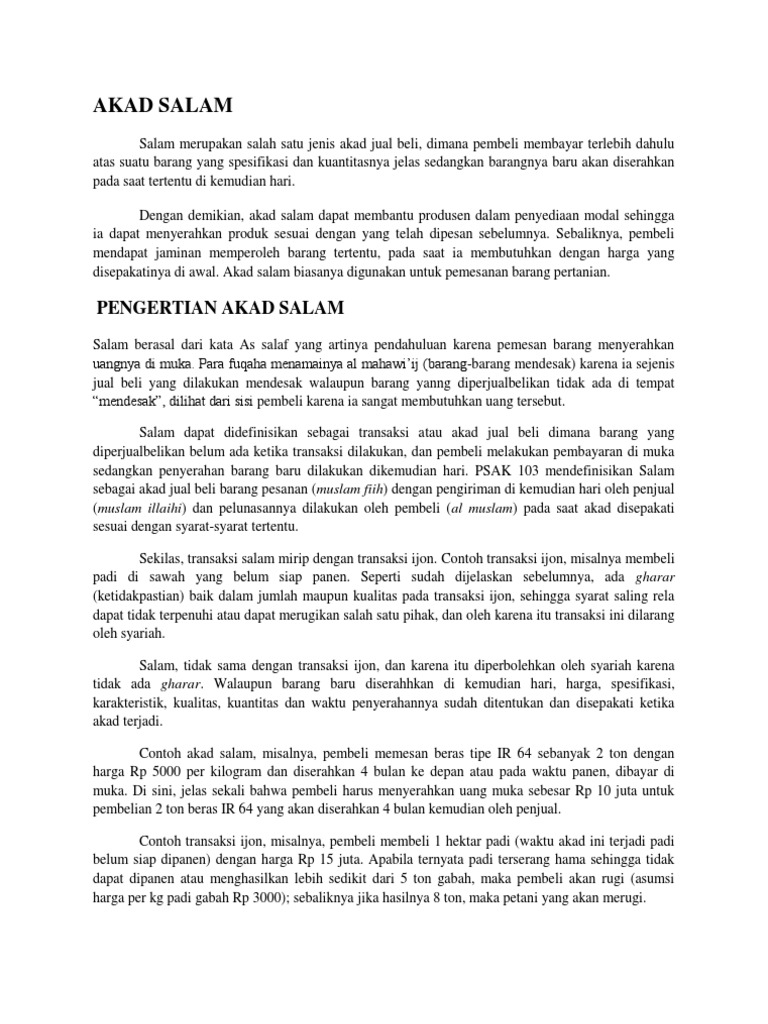 AKAD SALAM

Salam merupakan salah satu jenis akad jual beli, dimana pembeli membayar terlebih dahulu atas suatu barang yang spesifikasi dan kuantitasnya jelas sedangkan barangnya baru akan diserahkan pada saat tertentu di kemudian hari.

Dengan demikian, akad salam dapat membantu produsen dalam penyediaan modal sehingga ia dapat menyerahkan produk sesuai dengan yang telah dipesan sebelumnya. Sebaliknya, pembeli mendapat jaminan memperoleh barang tertentu, pada saat ia membutuhkan dengan harga yang disepakatinya di awal. Akad salam biasanya digunakan untuk pemesanan barang pertanian.

PENGERTIAN AKAD SALAM

Salam berasal dari kata As salaf yang artinya pendahuluan karena pemesan barang menyerahkan uangnya di muka. Para fuqaha menamainya al mahawi'ij (barang-barang mendesak) karena ia sejenis jual beli yang dilakukan mendesak walaupun barang yanng diperjualbelikan tidak ada di tempat "mendesak", dilihat dari sisi pembeli karena ia sangat membutuhkan uang tersebut.

Salam dapat didefinisikan sebagai transaksi atau akad jual beli dimana barang yang diperjualbelikan belum ada ketika transaksi dilakukan, dan pembeli melakukan pembayaran di muka sedangkan penyerahan barang baru dilakukan dikemudian hari. PSAK 103 mendefinisikan Salam sebagai akad jual beli barang pesanan (muslam fiih) dengan pengiriman di kemudian hari oleh penjual (muslam illaihi) dan pelunasannya dilakukan oleh pembeli (al muslam) pada saat akad disepakati sesuai dengan syarat-syarat tertentu.

Sekilas, transaksi salam mirip dengan transaksi ijon. Contoh transaksi ijon, misalnya membeli padi di sawah yang belum siap panen. Seperti sudah dijelaskan sebelumnya, ada gharar (ketidakpastian) baik dalam jumlah maupun kualitas pada transaksi ijon, sehingga syarat saling rela dapat tidak terpenuhi atau dapat merugikan salah satu pihak, dan oleh karena itu transaksi ini dilarang oleh syariah.

Salam, tidak sama dengan transaksi ijon, dan karena itu diperbolehkan oleh syariah karena tidak ada gharar. Walaupun barang baru diserahhkan di kemudian hari, harga, spesifikasi, karakteristik, kualitas, kuantitas dan waktu penyerahannya sudah ditentukan dan disepakati ketika akad terjadi.

Contoh akad salam, misalnya, pembeli memesan beras tipe IR 64 sebanyak 2 ton dengan harga Rp 5000 per kilogram dan diserahkan 4 bulan ke depan atau pada waktu panen, dibayar di muka. Di sini, jelas sekali bahwa pembeli harus menyerahkan uang muka sebesar Rp 10 juta untuk pembelian 2 ton beras IR 64 yang akan diserahkan 4 bulan kemudian oleh penjual.

Contoh transaksi ijon, misalnya, pembeli membeli 1 hektar padi (waktu akad ini terjadi padi belum siap dipanen) dengan harga Rp 15 juta. Apabila ternyata padi terserang hama sehingga tidak dapat dipanen atau menghasilkan lebih sedikit dari 5 ton gabah, maka pembeli akan rugi (asumsi harga per kg padi gabah Rp 3000); sebaliknya jika hasilnya 8 ton, maka petani yang akan merugi.